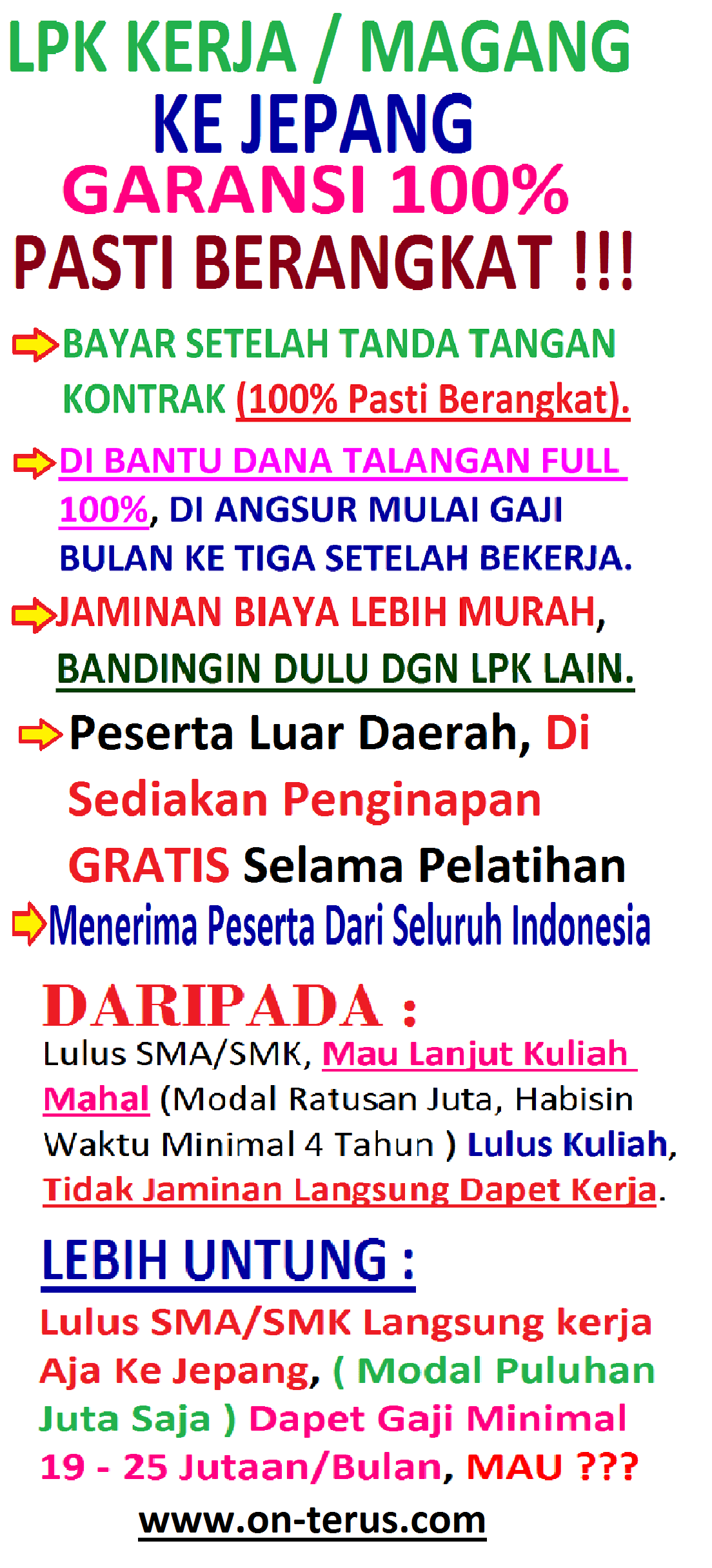 LPK KERJA / MAGANG
KE JEPANG
GARANSI 100%
PASTI BERANGKAT !!!

BAYAR SETELAH TANDA TANGAN KONTRAK (100% Pasti Berangkat).

DI BANTU DANA TALANGAN FULL 100%, DI ANGSUR MULAI GAJI BULAN KE TIGA SETELAH BEKERJA.

JAMINAN BIAYA LEBIH MURAH, BANDINGIN DULU DGN LPK LAIN.

Peserta Luar Daerah, Di Sediakan Penginapan GRATIS Selama Pelatihan

Menerima Peserta Dari Seluruh Indonesia

DARIPADA :
Lulus SMA/SMK, Mau Lanjut Kuliah Mahal (Modal Ratusan Juta, Habisin Waktu Minimal 4 Tahun ) Lulus Kuliah, Tidak Jaminan Langsung Dapet Kerja.

LEBIH UNTUNG :
Lulus SMA/SMK Langsung kerja Aja Ke Jepang, ( Modal Puluhan Juta Saja ) Dapet Gaji Minimal 19 - 25 Jutaan/Bulan, MAU ???

www.on-terus.com